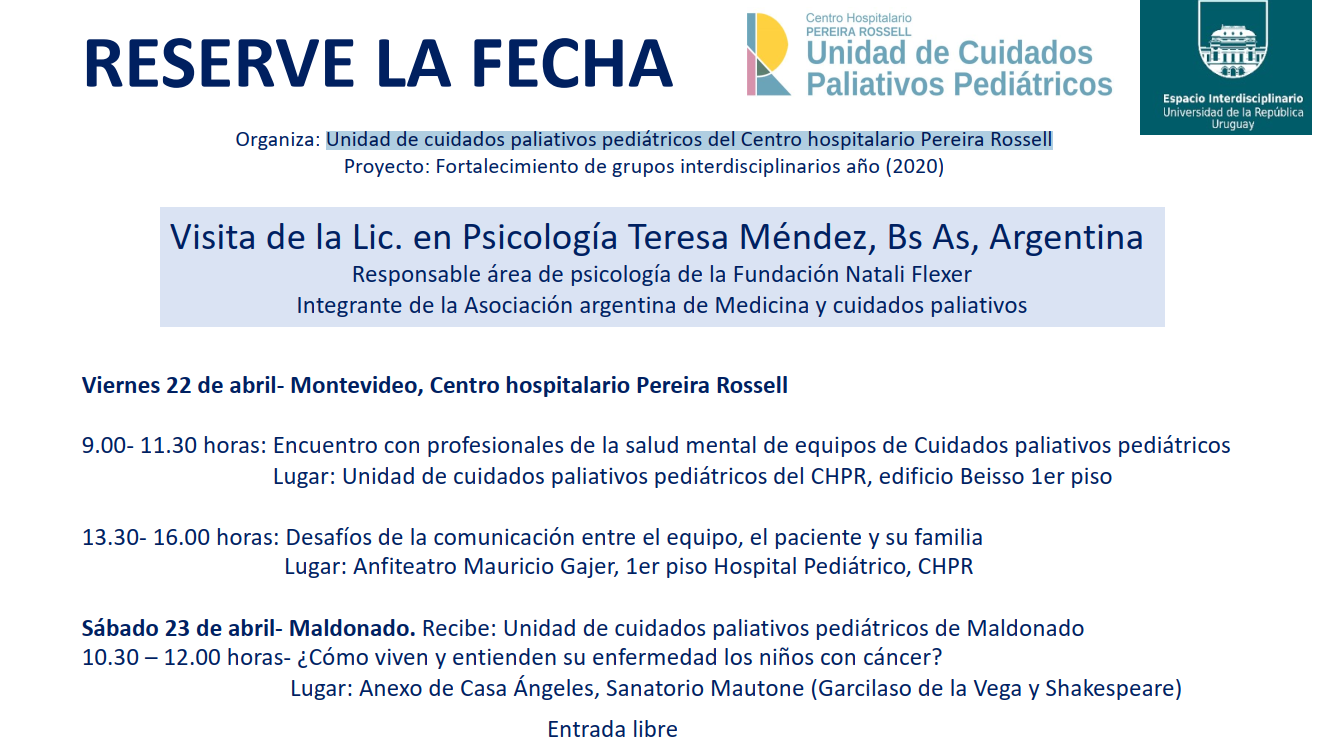 RESERVE LA FECHA

Centro Hospitalario
PEREIRA ROSSELL
Unidad de Cuidados Paliativos Pediátricos

Espacio Interdisciplinario
Universidad de la República
Uruguay

Organiza: Unidad de cuidados paliativos pediátricos del Centro hospitalario Pereira Rossell
Proyecto: Fortalecimiento de grupos interdisciplinarios año (2020)

Visita de la Lic. en Psicología Teresa Méndez, Bs As, Argentina
Responsable área de psicología de la Fundación Natali Flexer
Integrante de la Asociación argentina de Medicina y cuidados paliativos

Viernes 22 de abril- Montevideo, Centro hospitalario Pereira Rossell

9.00- 11.30 horas: Encuentro con profesionales de la salud mental de equipos de Cuidados paliativos pediátricos
Lugar: Unidad de cuidados paliativos pediátricos del CHPR, edificio Beisso 1er piso

13.30- 16.00 horas: Desafíos de la comunicación entre el equipo, el paciente y su familia
Lugar: Anfiteatro Mauricio Gajer, 1er piso Hospital Pediátrico, CHPR

Sábado 23 de abril- Maldonado. Recibe: Unidad de cuidados paliativos pediátricos de Maldonado
10.30 – 12.00 horas- ¿Cómo viven y entienden su enfermedad los niños con cáncer?
Lugar: Anexo de Casa Ángeles, Sanatorio Mautone (Garcilaso de la Vega y Shakespeare)

Entrada libre